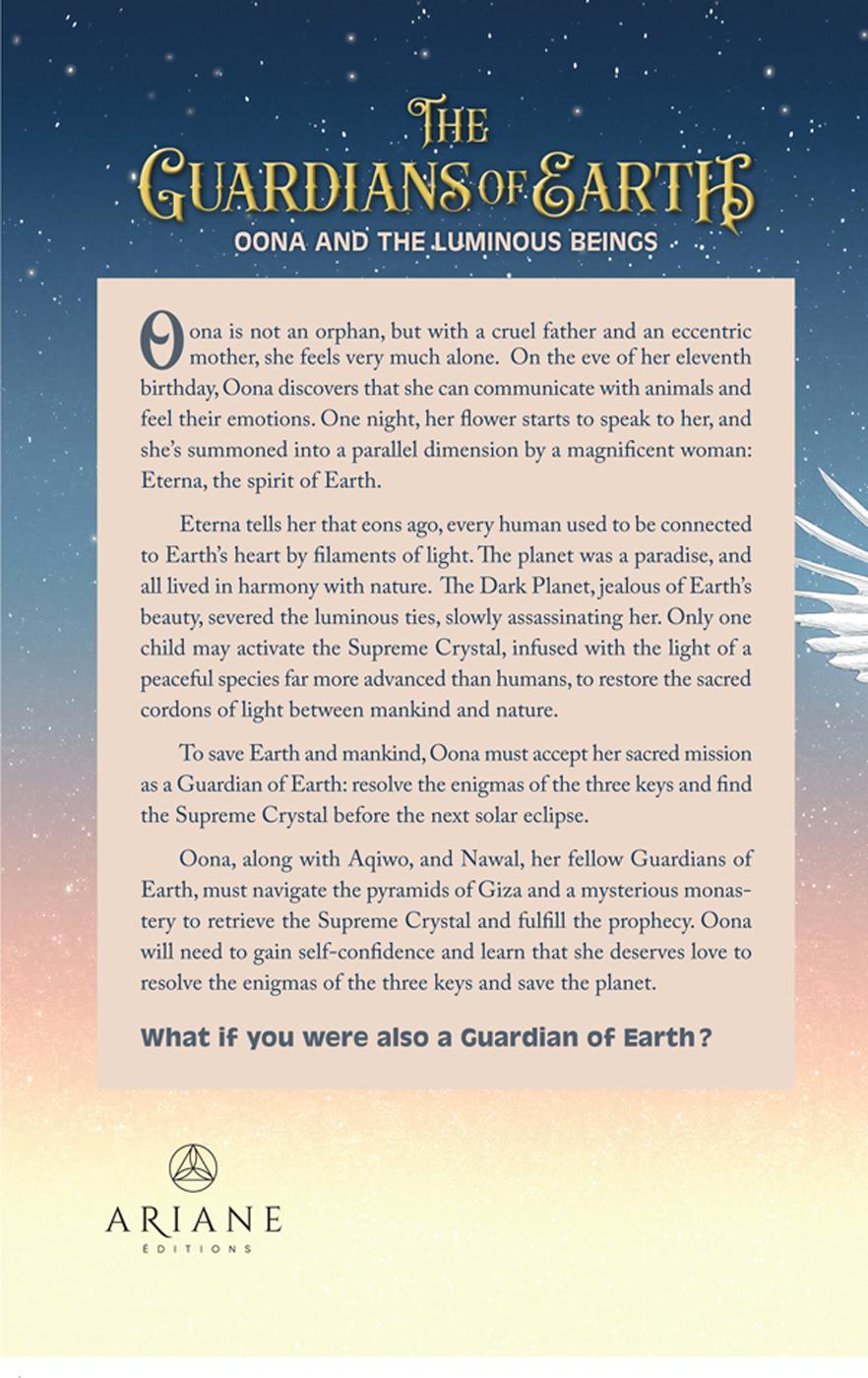 THE GUARDIANS OF EARTH
OONA AND THE LUMINOUS BEINGS

Oona is not an orphan, but with a cruel father and an eccentric mother, she feels very much alone. On the eve of her eleventh birthday, Oona discovers that she can communicate with animals and feel their emotions. One night, her flower starts to speak to her, and she's summoned into a parallel dimension by a magnificent woman: Eterna, the spirit of Earth.

Eterna tells her that eons ago, every human used to be connected to Earth's heart by filaments of light. The planet was a paradise, and all lived in harmony with nature. The Dark Planet, jealous of Earth's beauty, severed the luminous ties, slowly assassinating her. Only one child may activate the Supreme Crystal, infused with the light of a peaceful species far more advanced than humans, to restore the sacred cordons of light between mankind and nature.

To save Earth and mankind, Oona must accept her sacred mission as a Guardian of Earth: resolve the enigmas of the three keys and find the Supreme Crystal before the next solar eclipse.

Oona, along with Aqiwo, and Nawal, her fellow Guardians of Earth, must navigate the pyramids of Giza and a mysterious monastery to retrieve the Supreme Crystal and fulfill the prophecy. Oona will need to gain self-confidence and learn that she deserves love to resolve the enigmas of the three keys and save the planet.

What if you were also a Guardian of Earth?

ARIANE
ÉDITIONS